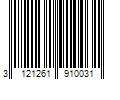 3 121261 910031